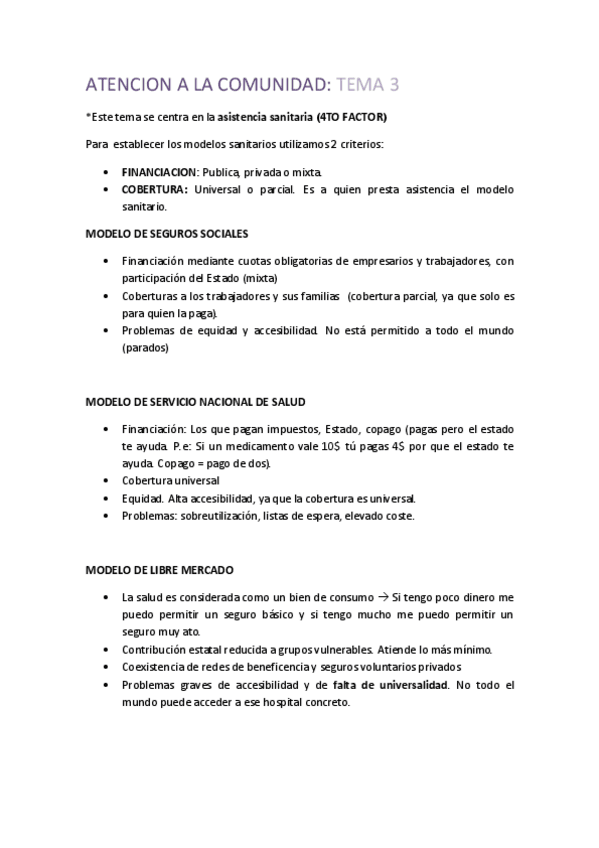 ATENCION A LA COMUNIDAD: TEMA 3

*Este tema se centra en la asistencia sanitaria (4TO FACTOR)

Para establecer los modelos sanitarios utilizamos 2 criterios:

- FINANCIACION: Publica, privada o mixta.
- COBERTURA: Universal o parcial. Es a quien presta asistencia el modelo sanitario.

MODELO DE SEGUROS SOCIALES

- Financiación mediante cuotas obligatorias de empresarios y trabajadores, con participación del Estado (mixta)
- Coberturas a los trabajadores y sus familias (cobertura parcial, ya que solo es para quien la paga).
- Problemas de equidad y accesibilidad. No está permitido a todo el mundo (parados)

MODELO DE SERVICIO NACIONAL DE SALUD

- Financiación: Los que pagan impuestos, Estado, copago (pagas pero el estado te ayuda. P.e: Si un medicamento vale 10$ tú pagas 4$ por que el estado te ayuda. Copago = pago de dos).
- Cobertura universal
- Equidad. Alta accesibilidad, ya que la cobertura es universal.
- Problemas: sobreutilización, listas de espera, elevado coste.

MODELO DE LIBRE MERCADO

- La salud es considerada como un bien de consumo → Si tengo poco dinero me puedo permitir un seguro básico y si tengo mucho me puedo permitir un seguro muy ato.
- Contribución estatal reducida a grupos vulnerables. Atiende lo más mínimo.
- Coexistencia de redes de beneficencia y seguros voluntarios privados
- Problemas graves de accesibilidad y de falta de universalidad. No todo el mundo puede acceder a ese hospital concreto.